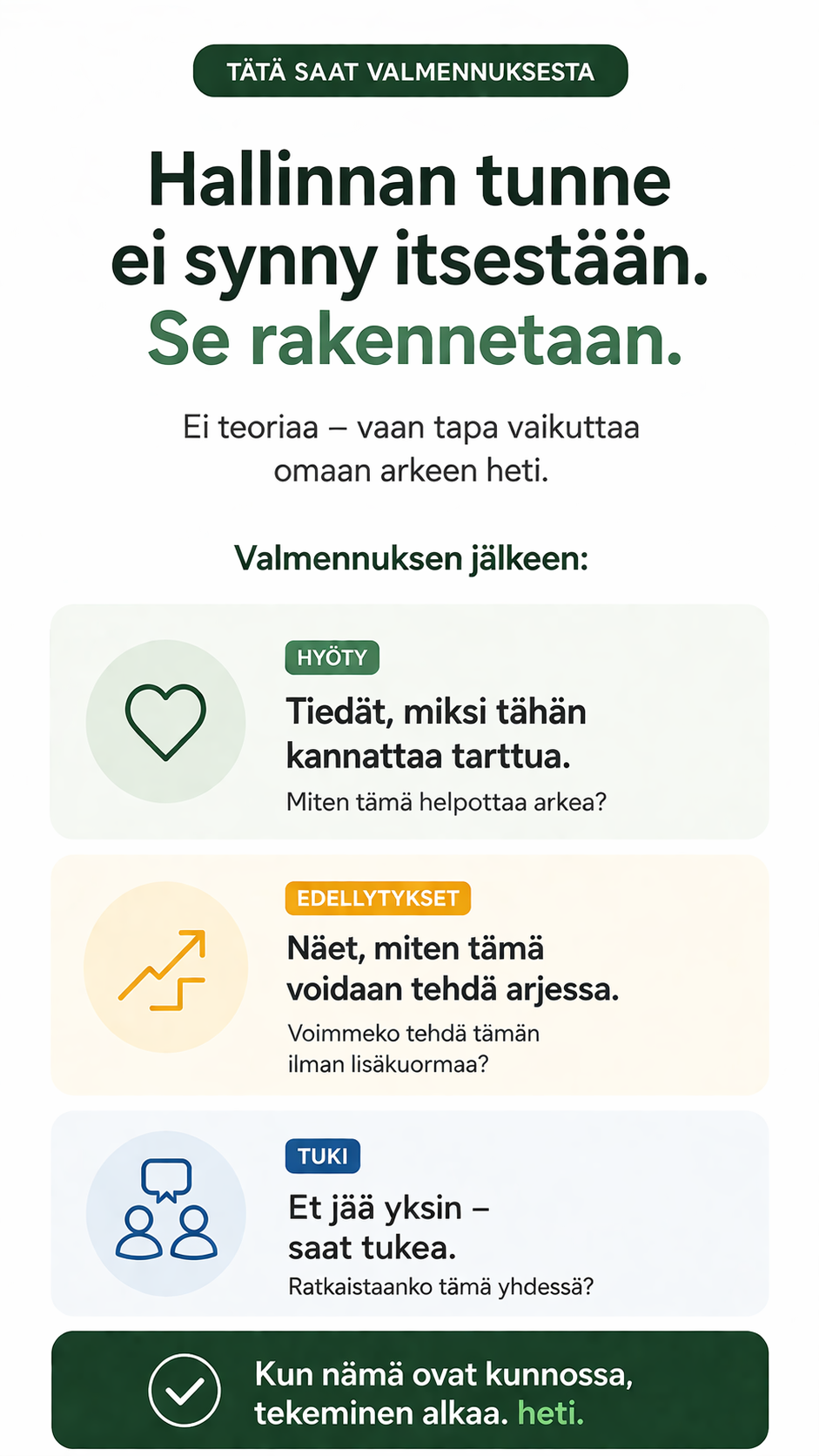 TÄTÄ SAAT VALMENNUKSESTA

Hallinnan tunne ei synny itsestään. Se rakennetaan.

Ei teoriaa – vaan tapa vaikuttaa omaan arkeen heti.

Valmennuksen jälkeen:

HYÖTY

Tiedät, miksi tähän kannattaa tarttua.

Miten tämä helpottaa arkea?

EDELLYTYKSET

Näet, miten tämä voidaan tehdä arjessa.

Voimmeko tehdä tämän ilman lisäkuormaa?

TUKI

Et jää yksin – saat tukea.

Ratkaistaanko tämä yhdessä?

Kun nämä ovat kunnossa, tekeminen alkaa. heti.